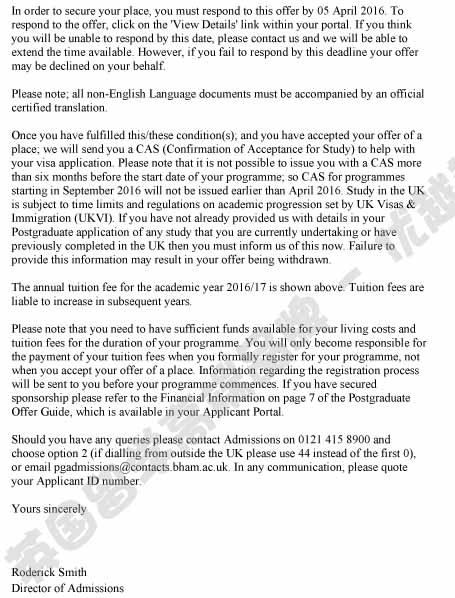 In order to secure your place, you must respond to this offer by 05 April 2016. To respond to the offer, click on the 'View Details' link within your portal. If you think you will be unable to respond by this date, please contact us and we will be able to extend the time available. However, if you fail to respond by this deadline your offer may be declined on your behalf.

Please note; all non-English Language documents must be accompanied by an official certified translation.

Once you have fulfilled this/these condition(s); and you have accepted your offer of a place; we will send you a CAS (Confirmation of Acceptance for Study) to help with your visa application. Please note that it is not possible to issue you with a CAS more than six months before the start date of your programme; so CAS for programmes starting in September 2016 will not be issued earlier than April 2016. Study in the UK is subject to time limits and regulations on academic progression set by UK Visas & Immigration (UKVI). If you have not already provided us with details in your Postgraduate application of any study that you are currently undertaking or have previously completed in the UK then you must inform us of this now. Failure to provide this information may result in your offer being withdrawn.

The annual tuition fee for the academic year 2016/17 is shown above. Tuition fees are liable to increase in subsequent years.

Please note that you need to have sufficient funds available for your living costs and tuition fees for the duration of your programme. You will only become responsible for the payment of your tuition fees when you formally register for your programme, not when you accept your offer of a place. Information regarding the registration process will be sent to you before your programme commences. If you have secured sponsorship please refer to the Financial Information on page 7 of the Postgraduate Offer Guide, which is available in your Applicant Portal.

Should you have any queries please contact Admissions on 0121 415 8900 and choose option 2 (if dialling from outside the UK please use 44 instead of the first 0), or email pgadmissions@contacts.bham.ac.uk. In any communication, please quote your Applicant ID number.

Yours sincerely

Roderick Smith
Director of Admissions